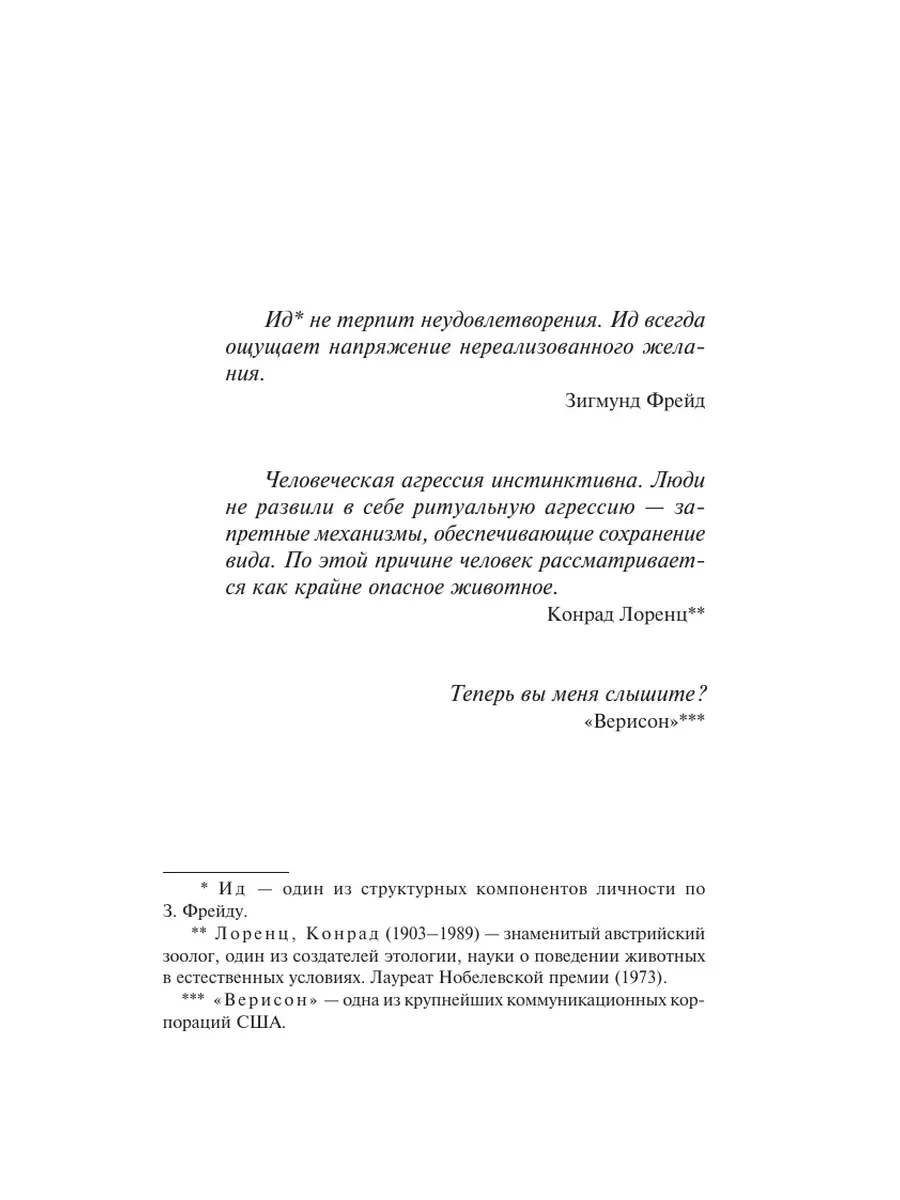 Ид* не терпит неудовлетворения. Ид всегда ощущает напряжение нереализованного желания.

Зигмунд Фрейд

Человеческая агрессия инстинктивна. Люди не развили в себе ритуальную агрессию — запретные механизмы, обеспечивающие сохранение вида. По этой причине человек рассматривается как крайне опасное животное.

Конрад Лоренц**

Теперь вы меня слышите?

«Верисон»***

* Ид — один из структурных компонентов личности по З. Фрейду.

** Лоренц, Конрад (1903–1989) — знаменитый австрийский зоолог, один из создателей этологии, науки о поведении животных в естественных условиях. Лауреат Нобелевской премии (1973).

*** «Верисон» — одна из крупнейших коммуникационных корпораций США.